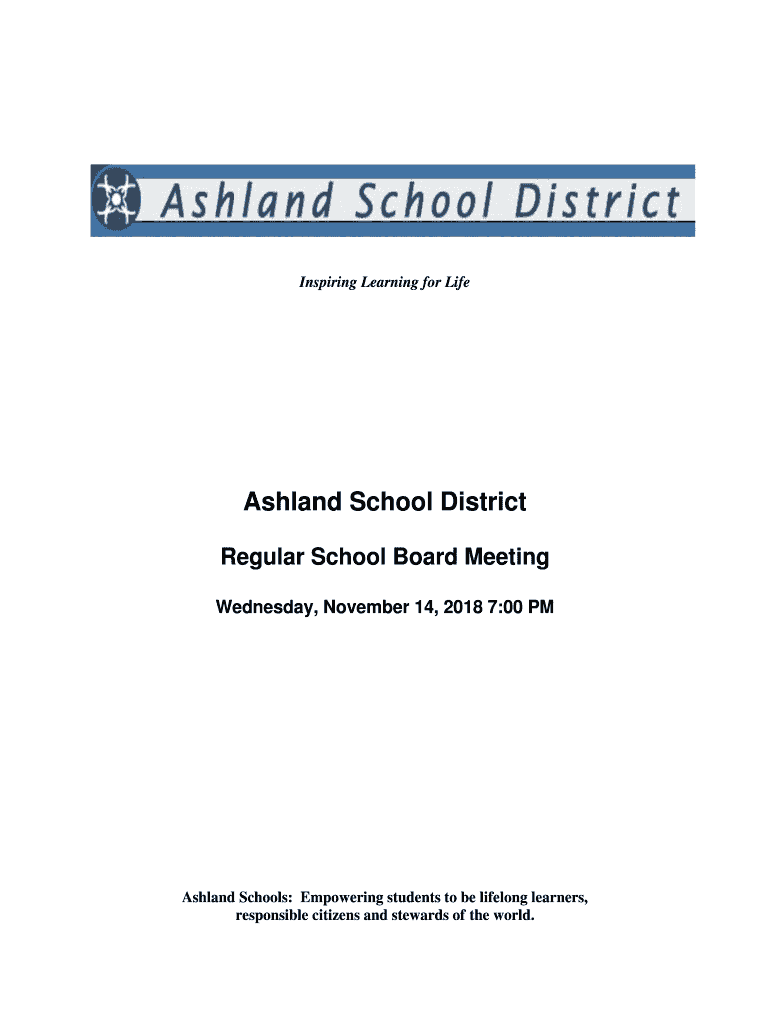 Ashland School District

Inspiring Learning for Life

Ashland School District

Regular School Board Meeting

Wednesday, November 14, 2018 7:00 PM

Ashland Schools: Empowering students to be lifelong learners, responsible citizens and stewards of the world.